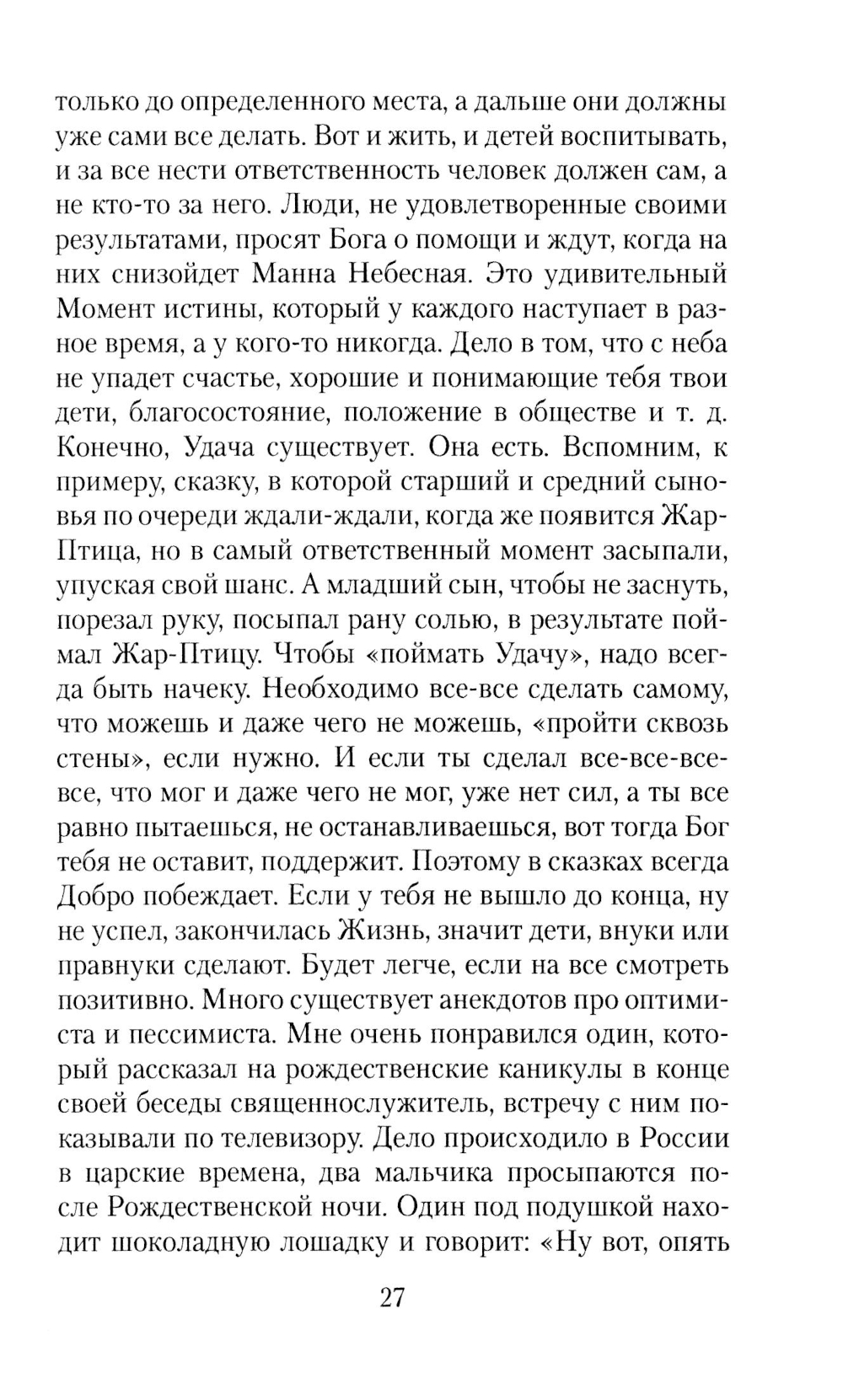 только до определенного места, а дальше они должны уже сами все делать. Вот и жить, и детей воспитывать, и за все нести ответственность человек должен сам, а не кто-то за него. Люди, не удовлетворенные своими результатами, просят Бога о помощи и ждут, когда на них снизойдет Манна Небесная. Это удивительный Момент истины, который у каждого наступает в разное время, а у кого-то никогда. Дело в том, что с неба не упадет счастье, хорошие и понимающие тебя твои дети, благосостояние, положение в обществе и т. д. Конечно, Удача существует. Она есть. Вспомним, к примеру, сказку, в которой старший и средний сыновья по очереди ждали-ждали, когда же появится Жар-Птица, но в самый ответственный момент засыпали, упуская свой шанс. А младший сын, чтобы не заснуть, порезал руку, посыпал рану солью, в результате поймал Жар-Птицу. Чтобы «поймать Удачу», надо всегда быть начеку. Необходимо все-все сделать самому, что можешь и даже чего не можешь, «пройти сквозь стены», если нужно. И если ты сделал все-все-все-все, что мог и даже чего не мог, уже нет сил, а ты все равно пытаешься, не останавливаешься, вот тогда Бог тебя не оставит, поддержит. Поэтому в сказках всегда Добро побеждает. Если у тебя не вышло до конца, ну не успел, закончилась Жизнь, значит дети, внуки или правнуки сделают. Будет легче, если на все смотреть позитивно. Много существует анекдотов про оптимиста и пессимиста. Мне очень понравился один, который рассказал на рождественские каникулы в конце своей беседы священнослужитель, встречу с ним показывали по телевизору. Дело происходило в России в царские времена, два мальчика просыпаются после Рождественской ночи. Один под подушкой находит шоколадную лошадку и говорит: «Ну вот, опять

27